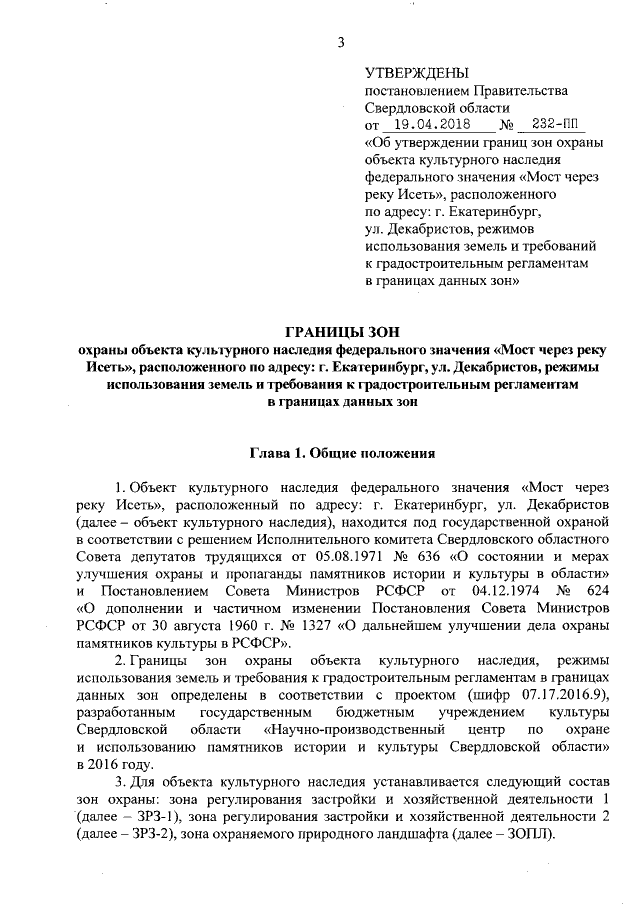 3

УТВЕРЖДЕНЫ
постановлением Правительства Свердловской области
от 19.04.2018 № 232-ПП
«Об утверждении границ зон охраны объекта культурного наследия федерального значения «Мост через реку Исеть», расположенного по адресу: г. Екатеринбург, ул. Декабристов, режимов использования земель и требований к градостроительным регламентам в границах данных зон»

ГРАНИЦЫ ЗОН
охраны объекта культурного наследия федерального значения «Мост через реку Исеть», расположенного по адресу: г. Екатеринбург, ул. Декабристов, режимы использования земель и требования к градостроительным регламентам в границах данных зон

Глава 1. Общие положения

1. Объект культурного наследия федерального значения «Мост через реку Исеть», расположенный по адресу: г. Екатеринбург, ул. Декабристов (далее – объект культурного наследия), находится под государственной охраной в соответствии с решением Исполнительного комитета Свердловского областного Совета депутатов трудящихся от 05.08.1971 № 636 «О состоянии и мерах улучшения охраны и пропаганды памятников истории и культуры в области» и Постановлением Совета Министров РСФСР от 04.12.1974 № 624 «О дополнении и частичном изменении Постановления Совета Министров РСФСР от 30 августа 1960 г. № 1327 «О дальнейшем улучшении дела охраны памятников культуры в РСФСР».

2. Границы зон охраны объекта культурного наследия, режимы использования земель и требования к градостроительным регламентам в границах данных зон определены в соответствии с проектом (шифр 07.17.2016.9), разработанным государственным бюджетным учреждением культуры Свердловской области «Научно-производственный центр по охране и использованию памятников истории и культуры Свердловской области» в 2016 году.

3. Для объекта культурного наследия устанавливается следующий состав зон охраны: зона регулирования застройки и хозяйственной деятельности 1 (далее – ЗРЗ-1), зона регулирования застройки и хозяйственной деятельности 2 (далее – ЗРЗ-2), зона охраняемого природного ландшафта (далее – ЗОПЛ).